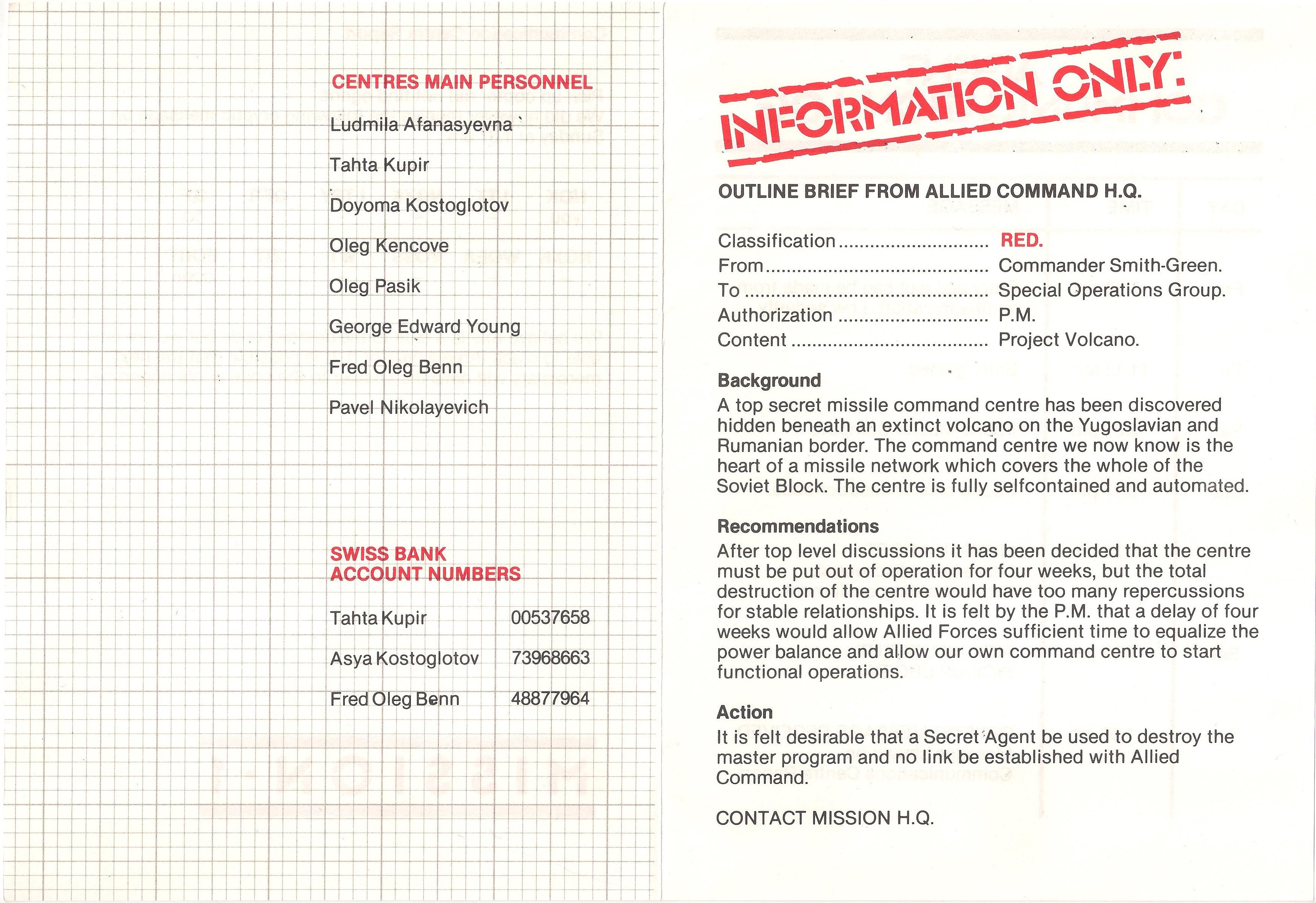 CENTRES MAIN PERSONNEL

Ludmila Afanasyevna

Tahta Kupir

Doyoma Kostoglotov

Oleg Kencove

Oleg Pasik

George Edward Young

Fred Oleg Benn

Pavel Nikolayevich

SWISS BANK
ACCOUNT NUMBERS

Tahta Kupir 00537658

Asya Kostoglotov 73968663

Fred Oleg Benn 48877964

INFORMATION ONLY:

OUTLINE BRIEF FROM ALLIED COMMAND H.Q.

Classification RED.
From Commander Smith-Green.
To Special Operations Group.
Authorization P.M.
Content Project Volcano.

Background
A top secret missile command centre has been discovered hidden beneath an extinct volcano on the Yugoslavian and Rumanian border. The command centre we now know is the heart of a missile network which covers the whole of the Soviet Block. The centre is fully selfcontained and automated.

Recommendations
After top level discussions it has been decided that the centre must be put out of operation for four weeks, but the total destruction of the centre would have too many repercussions for stable relationships. It is felt by the P.M. that a delay of four weeks would allow Allied Forces sufficient time to equalize the power balance and allow our own command centre to start functional operations.

Action
It is felt desirable that a Secret Agent be used to destroy the master program and no link be established with Allied Command.

CONTACT MISSION H.Q.